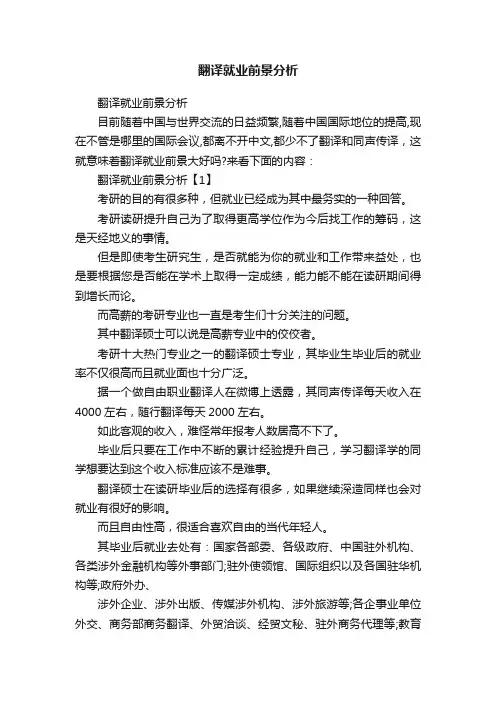 翻译就业前景分析

翻译就业前景分析

目前随着中国与世界交流的日益频繁,随着中国国际地位的提高,现在不管是哪里的国际会议,都离不开中文,都少不了翻译和同声传译，这就意味着翻译就业前景大好吗?来看下面的内容：

翻译就业前景分析【1】

考研的目的有很多种，但就业已经成为其中最务实的一种回答。

考研读研提升自己为了取得更高学位作为今后找工作的筹码，这是天经地义的事情。

但是即使考生研究生，是否就能为你的就业和工作带来益处，也是要根据您是否能在学术上取得一定成绩，能力能不能在读研期间得到增长而论。

而高薪的考研专业也一直是考生们十分关注的问题。

其中翻译硕士可以说是高薪专业中的佼佼者。

考研十大热门专业之一的翻译硕士专业，其毕业生毕业后的就业率不仅很高而且就业面也十分广泛。

据一个做自由职业翻译人在微博上透露，其同声传译每天收入在4000左右，随行翻译每天2000左右。

如此客观的收入，难怪常年报考人数居高不下了。

毕业后只要在工作中不断的累计经验提升自己，学习翻译学的同学想要达到这个收入标准应该不是难事。

翻译硕士在读研毕业后的选择有很多，如果继续深造同样也会对就业有很好的影响。

而且自由性高，很适合喜欢自由的当代年轻人。

其毕业后就业去处有：国家各部委、各级政府、中国驻外机构、各类涉外金融机构等外事部门;驻外使领馆、国际组织以及各国驻华机构等;政府外办、

涉外企业、涉外出版、传媒涉外机构、涉外旅游等;各企事业单位外交、商务部商务翻译、外贸洽谈、经贸文秘、驻外商务代理等;教育